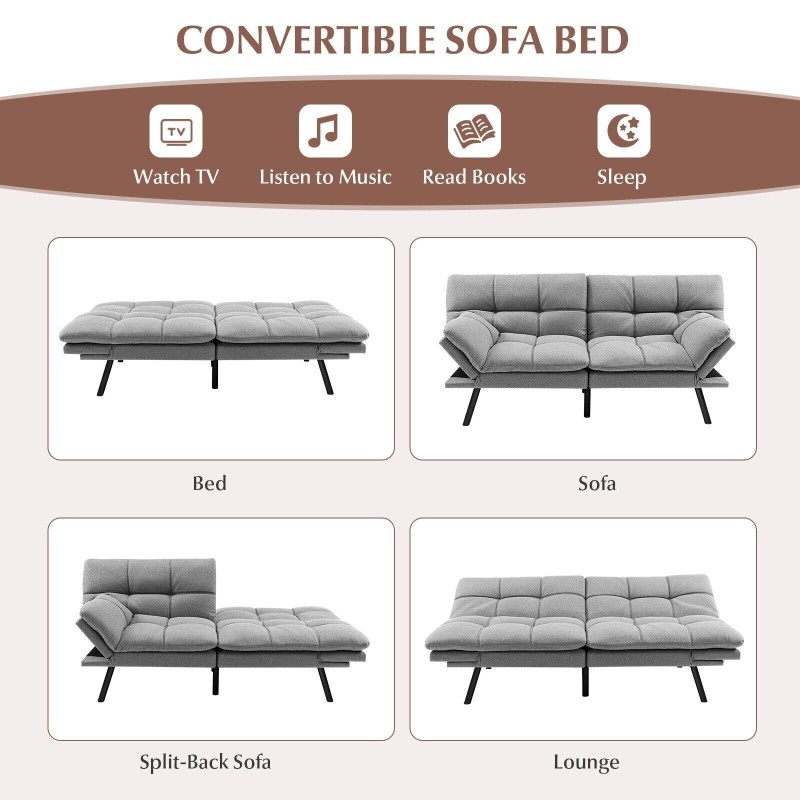 CONVERTIBLE SOFA BED

TV
Watch TV

Listen to Music

Read Books

Sleep

Bed

Sofa

Split-Back Sofa

Lounge